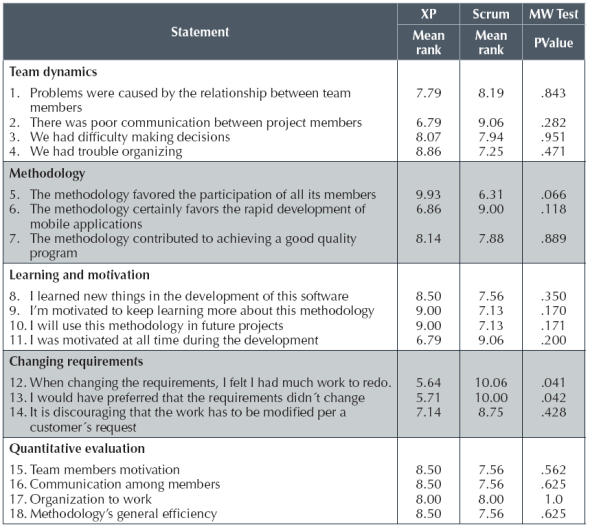 | Statement | XP Mean rank | Scrum Mean rank | MW Test PValue |
|---|---|---|---|
| **Team dynamics** | | | |
| 1. Problems were caused by the relationship between team members | 7.79 | 8.19 | .843 |
| 2. There was poor communication between project members | 6.79 | 9.06 | .282 |
| 3. We had difficulty making decisions | 8.07 | 7.94 | .951 |
| 4. We had trouble organizing | 8.86 | 7.25 | .471 |
| **Methodology** | | | |
| 5. The methodology favored the participation of all its members | 9.93 | 6.31 | .066 |
| 6. The methodology certainly favors the rapid development of mobile applications | 6.86 | 9.00 | .118 |
| 7. The methodology contributed to achieving a good quality program | 8.14 | 7.88 | .889 |
| **Learning and motivation** | | | |
| 8. I learned new things in the development of this software | 8.50 | 7.56 | .350 |
| 9. I'm motivated to keep learning more about this methodology | 9.00 | 7.13 | .170 |
| 10. I will use this methodology in future projects | 9.00 | 7.13 | .171 |
| 11. I was motivated at all time during the development | 6.79 | 9.06 | .200 |
| **Changing requirements** | | | |
| 12. When changing the requirements, I felt I had much work to redo. | 5.64 | 10.06 | .041 |
| 13. I would have preferred that the requirements didn´t change | 5.71 | 10.00 | .042 |
| 14. It is discouraging that the work has to be modified per a customer´s request | 7.14 | 8.75 | .428 |
| **Quantitative evaluation** | | | |
| 15. Team members motivation | 8.50 | 7.56 | .562 |
| 16. Communication among members | 8.50 | 7.56 | .625 |
| 17. Organization to work | 8.00 | 8.00 | 1.0 |
| 18. Methodology's general efficiency | 8.50 | 7.56 | .625 |